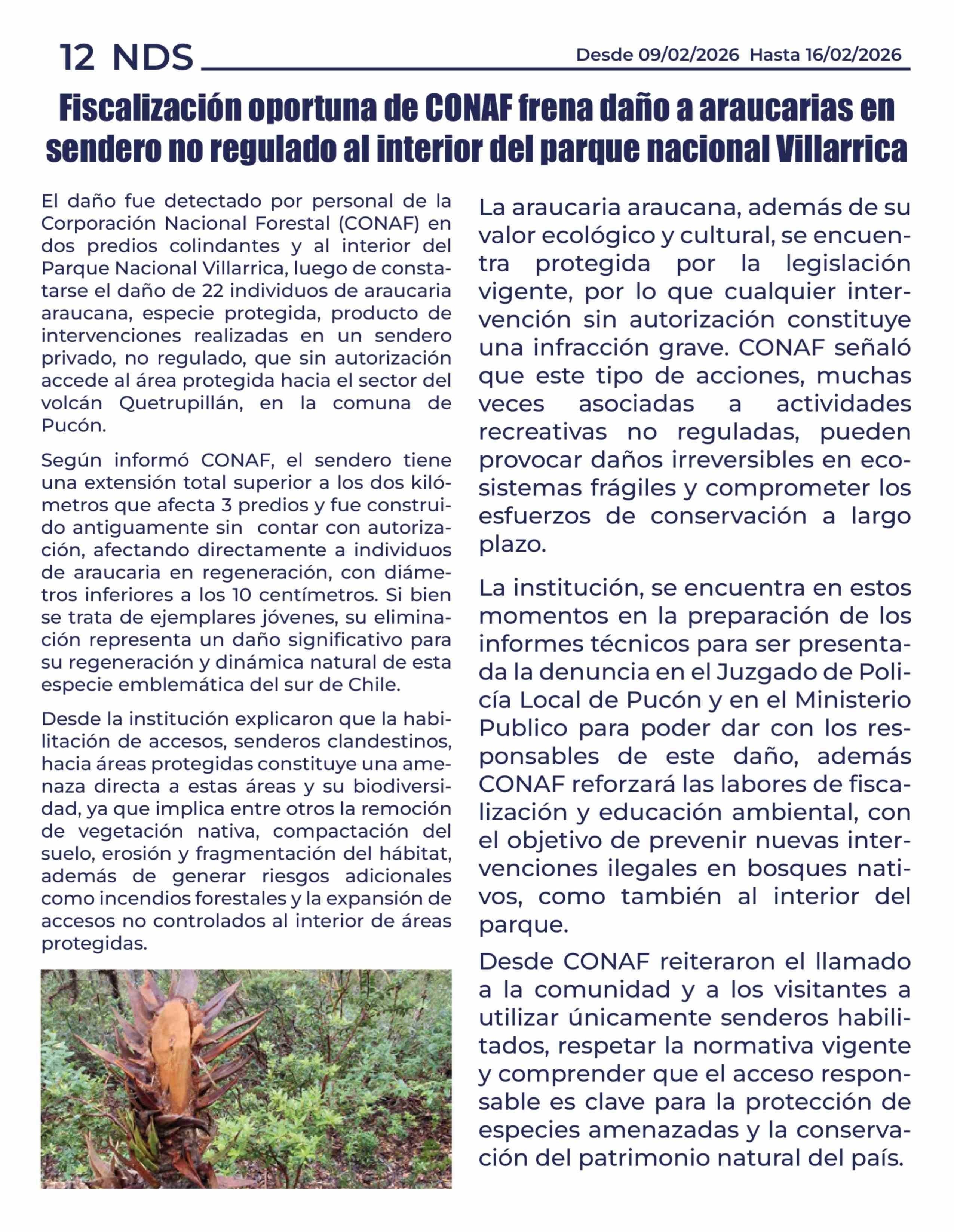 12 NDS Desde 09/02/2026 Hasta 16/02/2026

Fiscalización oportuna de CONAF frena daño a araucarias en sendero no regulado al interior del parque nacional Villarrica

El daño fue detectado por personal de la Corporación Nacional Forestal (CONAF) en dos predios colindantes y al interior del Parque Nacional Villarrica, luego de constatarse el daño de 22 individuos de araucaria araucana, especie protegida, producto de intervenciones realizadas en un sendero privado, no regulado, que sin autorización accede al área protegida hacia el sector del volcán Quetrupillán, en la comuna de Pucón.

Según informó CONAF, el sendero tiene una extensión total superior a los dos kilómetros que afecta 3 predios y fue construido antiguamente sin contar con autorización, afectando directamente a individuos de araucaria en regeneración, con diámetros inferiores a los 10 centímetros. Si bien se trata de ejemplares jóvenes, su eliminación representa un daño significativo para su regeneración y dinámica natural de esta especie emblemática del sur de Chile.

Desde la institución explicaron que la habilitación de accesos, senderos clandestinos, hacia áreas protegidas constituye una amenaza directa a estas áreas y su biodiversidad, ya que implica entre otros la remoción de vegetación nativa, compactación del suelo, erosión y fragmentación del hábitat, además de generar riesgos adicionales como incendios forestales y la expansión de accesos no controlados al interior de áreas protegidas.

La araucaria araucana, además de su valor ecológico y cultural, se encuentra protegida por la legislación vigente, por lo que cualquier intervención sin autorización constituye una infracción grave. CONAF señaló que este tipo de acciones, muchas veces asociadas a actividades recreativas no reguladas, pueden provocar daños irreversibles en ecosistemas frágiles y comprometer los esfuerzos de conservación a largo plazo.

La institución, se encuentra en estos momentos en la preparación de los informes técnicos para ser presentada la denuncia en el Juzgado de Policía Local de Pucón y en el Ministerio Publico para poder dar con los responsables de este daño, además CONAF reforzará las labores de fiscalización y educación ambiental, con el objetivo de prevenir nuevas intervenciones ilegales en bosques nativos, como también al interior del parque.

Desde CONAF reiteraron el llamado a la comunidad y a los visitantes a utilizar únicamente senderos habilitados, respetar la normativa vigente y comprender que el acceso responsable es clave para la protección de especies amenazadas y la conservación del patrimonio natural del país.